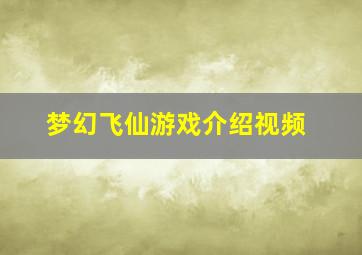 梦幻飞仙游戏介绍视频